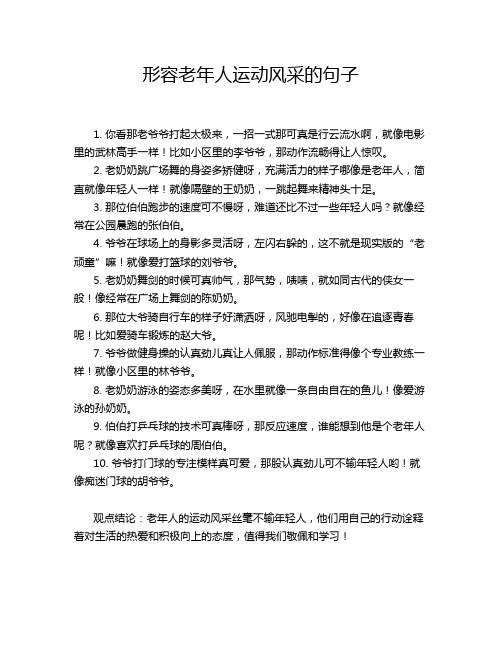 形容老年人运动风采的句子

1. 你看那老爷爷打起太极来，一招一式那可真是行云流水啊，就像电影里的武林高手一样！比如小区里的李爷爷，那动作流畅得让人惊叹。

2. 老奶奶跳广场舞的身姿多矫健呀，充满活力的样子哪像是老年人，简直就像年轻人一样！就像隔壁的王奶奶，一跳起舞来精神头十足。

3. 那位伯伯跑步的速度可不慢呀，难道还比不过一些年轻人吗？就像经常在公园晨跑的张伯伯。

4. 爷爷在球场上的身影多灵活呀，左闪右躲的，这不就是现实版的“老顽童”嘛！就像爱打篮球的刘爷爷。

5. 老奶奶舞剑的时候可真帅气，那气势，啧啧，就如同古代的侠女一般！像经常在广场上舞剑的陈奶奶。

6. 那位大爷骑自行车的样子好潇洒呀，风驰电掣的，好像在追逐青春呢！比如爱骑车锻炼的赵大爷。

7. 爷爷做健身操的认真劲儿真让人佩服，那动作标准得像个专业教练一样！就像小区里的林爷爷。

8. 老奶奶游泳的姿态多美呀，在水里就像一条自由自在的鱼儿！像爱游泳的孙奶奶。

9. 伯伯打乒乓球的技术可真棒呀，那反应速度，谁能想到他是个老年人呢？就像喜欢打乒乓球的周伯伯。

10. 爷爷打门球的专注模样真可爱，那股认真劲儿可不输年轻人哟！就像痴迷门球的胡爷爷。

观点结论：老年人的运动风采丝毫不输年轻人，他们用自己的行动诠释着对生活的热爱和积极向上的态度，值得我们敬佩和学习！